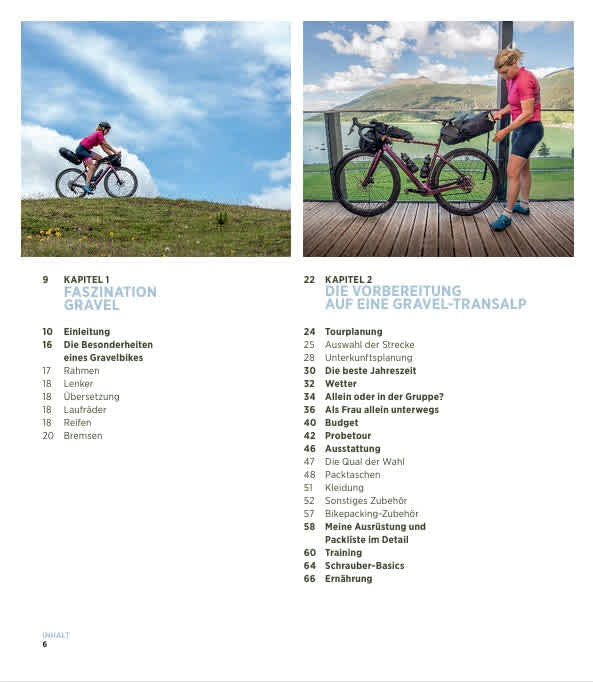 9 KAPITEL 1
FASZINATION GRAVEL

10 Einleitung
16 Die Besonderheiten eines Gravelbikes
17 Rahmen
18 Lenker
18 Übersetzung
18 Laufräder
18 Reifen
20 Bremsen

22 KAPITEL 2
DIE VORBEREITUNG AUF EINE GRAVEL-TRANSALP

24 Tourplanung
25 Auswahl der Strecke
28 Unterkunftsplanung
30 Die beste Jahreszeit
32 Wetter
34 Allein oder in der Gruppe?
36 Als Frau allein unterwegs
40 Budget
42 Probetour
46 Ausstattung
47 Die Qual der Wahl
48 Packtaschen
51 Kleidung
52 Sonstiges Zubehör
57 Bikepacking-Zubehör
58 Meine Ausrüstung und Packliste im Detail
60 Training
64 Schrauber-Basics
66 Ernährung

INHALT
6